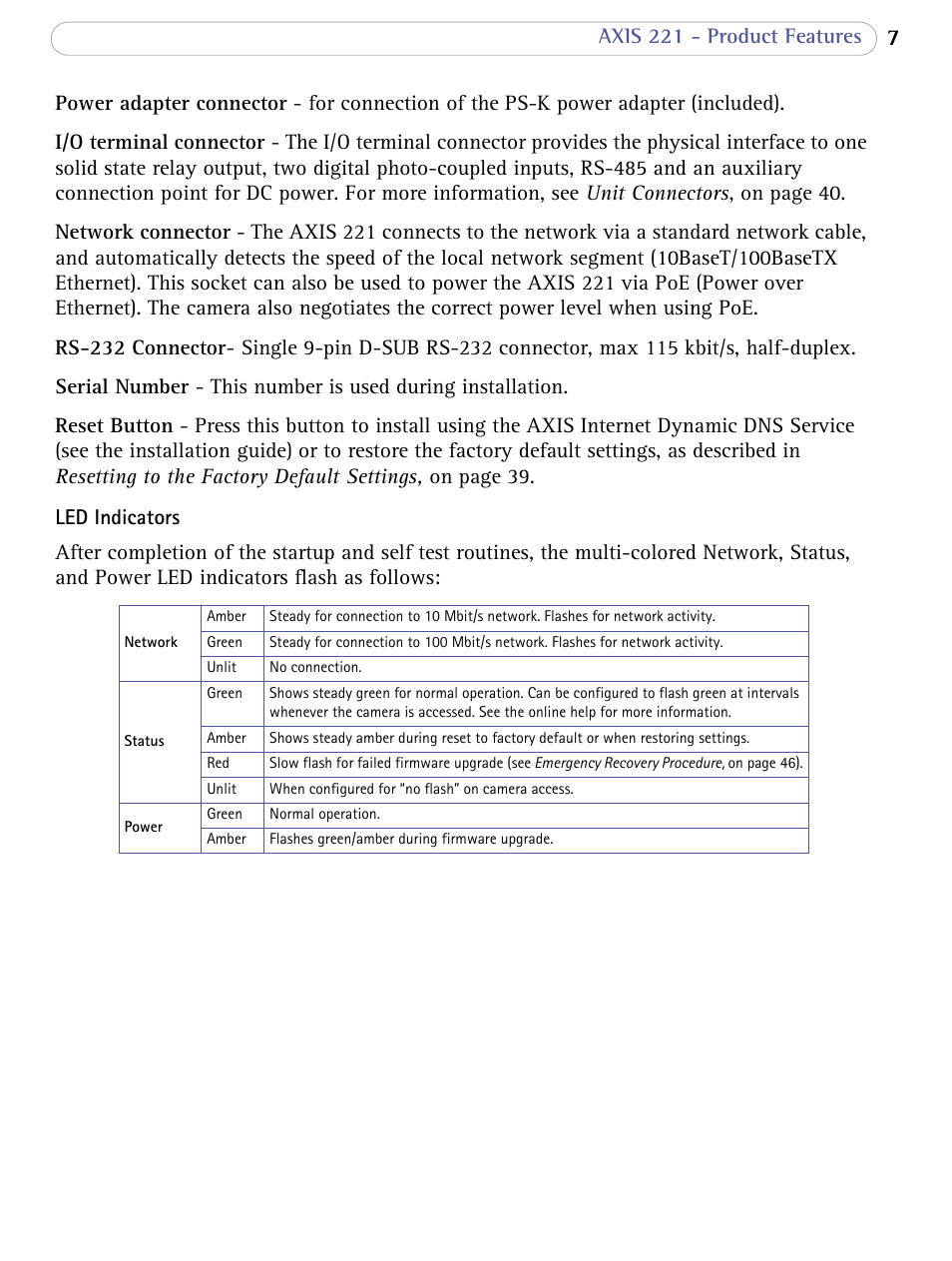 AXIS 221 - Product Features 7

Power adapter connector - for connection of the PS-K power adapter (included).

I/O terminal connector - The I/O terminal connector provides the physical interface to one solid state relay output, two digital photo-coupled inputs, RS-485 and an auxiliary connection point for DC power. For more information, see Unit Connectors, on page 40.

Network connector - The AXIS 221 connects to the network via a standard network cable, and automatically detects the speed of the local network segment (10BaseT/100BaseTX Ethernet). This socket can also be used to power the AXIS 221 via PoE (Power over Ethernet). The camera also negotiates the correct power level when using PoE.

RS-232 Connector- Single 9-pin D-SUB RS-232 connector, max 115 kbit/s, half-duplex.

Serial Number - This number is used during installation.

Reset Button - Press this button to install using the AXIS Internet Dynamic DNS Service (see the installation guide) or to restore the factory default settings, as described in Resetting to the Factory Default Settings, on page 39.

LED Indicators

After completion of the startup and self test routines, the multi-colored Network, Status, and Power LED indicators flash as follows:

| Network | Amber | Steady for connection to 10 Mbit/s network. Flashes for network activity. |
|---|---|---|
| | Green | Steady for connection to 100 Mbit/s network. Flashes for network activity. |
| | Unlit | No connection. |
| Status | Green | Shows steady green for normal operation. Can be configured to flash green at intervals whenever the camera is accessed. See the online help for more information. |
| | Amber | Shows steady amber during reset to factory default or when restoring settings. |
| | Red | Slow flash for failed firmware upgrade (see Emergency Recovery Procedure, on page 46). |
| | Unlit | When configured for "no flash" on camera access. |
| Power | Green | Normal operation. |
| | Amber | Flashes green/amber during firmware upgrade. |